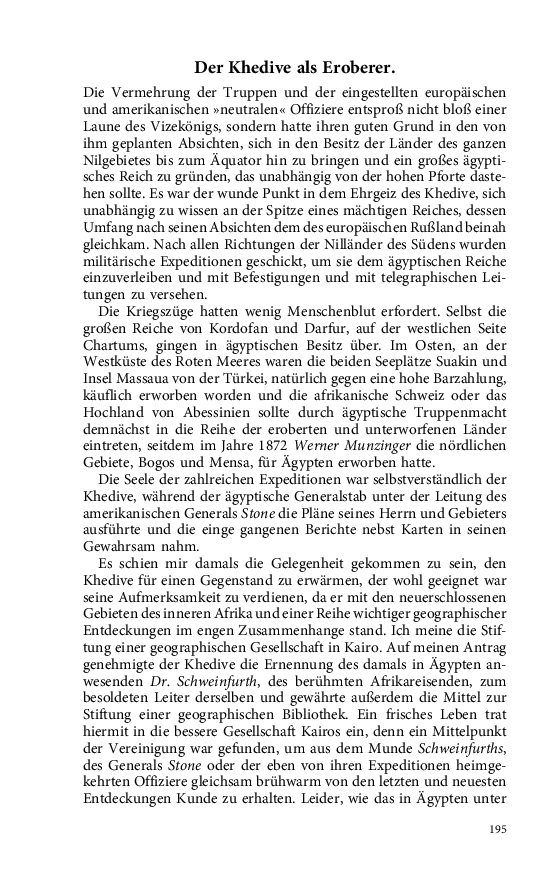 Der Khedive als Eroberer.

Die Vermehrung der Truppen und der eingestellten europäischen und amerikanischen »neutralen« Offiziere entsproß nicht bloß einer Laune des Vizekönigs, sondern hatte ihren guten Grund in den von ihm geplanten Absichten, sich in den Besitz der Länder des ganzen Nilgebietes bis zum Äquator hin zu bringen und ein großes ägyptisches Reich zu gründen, das unabhängig von der hohen Pforte dastehen sollte. Es war der wunde Punkt in dem Ehrgeiz des Khedive, sich unabhängig zu wissen an der Spitze eines mächtigen Reiches, dessen Umfang nach seinen Absichten dem des europäischen Rußland beinah gleichkam. Nach allen Richtungen der Nilländer des Südens wurden militärische Expeditionen geschickt, um sie dem ägyptischen Reiche einzuverleiben und mit Befestigungen und mit telegraphischen Leitungen zu versehen.

Die Kriegszüge hatten wenig Menschenblut erfordert. Selbst die großen Reiche von Kordofan und Darfur, auf der westlichen Seite Chartums, gingen in ägyptischen Besitz über. Im Osten, an der Westküste des Roten Meeres waren die beiden Seeplätze Suakin und Insel Massaua von der Türkei, natürlich gegen eine hohe Barzahlung, käuflich erworben worden und die afrikanische Schweiz oder das Hochland von Abessinien sollte durch ägyptische Truppenmacht demnächst in die Reihe der eroberten und unterworfenen Länder eintreten, seitdem im Jahre 1872 Werner Munzinger die nördlichen Gebiete, Bogos und Mensa, für Ägypten erworben hatte.

Die Seele der zahlreichen Expeditionen war selbstverständlich der Khedive, während der ägyptische Generalstab unter der Leitung des amerikanischen Generals Stone die Pläne seines Herrn und Gebieters ausführte und die einge gangenen Berichte nebst Karten in seinen Gewahrsam nahm.

Es schien mir damals die Gelegenheit gekommen zu sein, den Khedive für einen Gegenstand zu erwärmen, der wohl geeignet war seine Aufmerksamkeit zu verdienen, da er mit den neuerschlossenen Gebieten des inneren Afrika und einer Reihe wichtiger geographischer Entdeckungen im engen Zusammenhange stand. Ich meine die Stiftung einer geographischen Gesellschaft in Kairo. Auf meinen Antrag genehmigte der Khedive die Ernennung des damals in Ägypten anwesenden Dr. Schweinfurth, des berühmten Afrikareisenden, zum besoldeten Leiter derselben und gewährte außerdem die Mittel zur Stiftung einer geographischen Bibliothek. Ein frisches Leben trat hiermit in die bessere Gesellschaft Kairos ein, denn ein Mittelpunkt der Vereinigung war gefunden, um aus dem Munde Schweinfurths, des Generals Stone oder der eben von ihren Expeditionen heimgekehrten Offiziere gleichsam brühwarm von den letzten und neuesten Entdeckungen Kunde zu erhalten. Leider, wie das in Ägypten unter

195